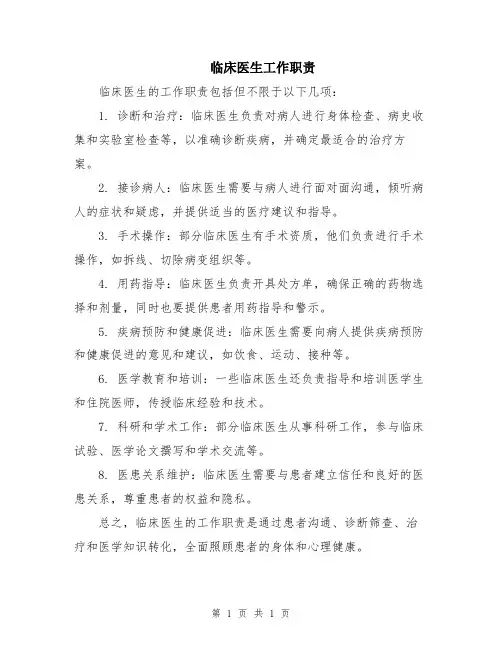 临床医生工作职责

临床医生的工作职责包括但不限于以下几项：

1. 诊断和治疗：临床医生负责对病人进行身体检查、病史收集和实验室检查等，以准确诊断疾病，并确定最适合的治疗方案。

2. 接诊病人：临床医生需要与病人进行面对面沟通，倾听病人的症状和疑虑，并提供适当的医疗建议和指导。

3. 手术操作：部分临床医生有手术资质，他们负责进行手术操作，如拆线、切除病变组织等。

4. 用药指导：临床医生负责开具处方单，确保正确的药物选择和剂量，同时也要提供患者用药指导和警示。

5. 疾病预防和健康促进：临床医生需要向病人提供疾病预防和健康促进的意见和建议，如饮食、运动、接种等。

6. 医学教育和培训：一些临床医生还负责指导和培训医学生和住院医师，传授临床经验和技术。

7. 科研和学术工作：部分临床医生从事科研工作，参与临床试验、医学论文撰写和学术交流等。

8. 医患关系维护：临床医生需要与患者建立信任和良好的医患关系，尊重患者的权益和隐私。

总之，临床医生的工作职责是通过患者沟通、诊断筛查、治疗和医学知识转化，全面照顾患者的身体和心理健康。

第 1 页 共 1 页